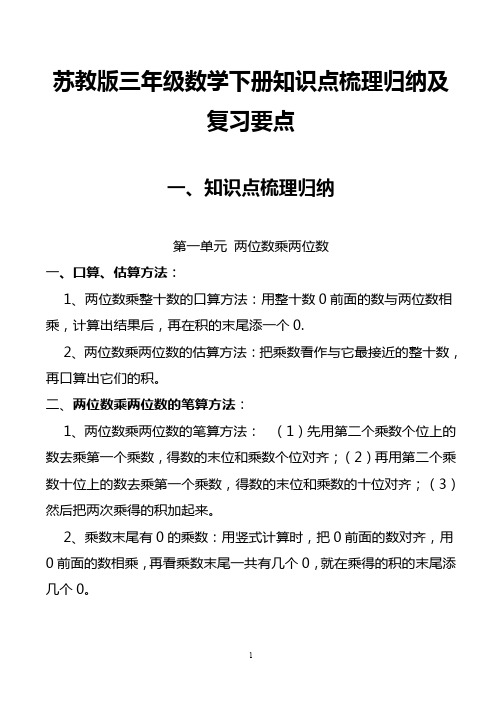 苏教版三年级数学下册知识点梳理归纳及复习要点

一、知识点梳理归纳

第一单元 两位数乘两位数

一、口算、估算方法：

1、两位数乘整十数的口算方法：用整十数 0 前面的数与两位数相乘，计算出结果后，再在积的末尾添一个 0.

2、两位数乘两位数的估算方法：把乘数看作与它最接近的整十数，再口算出它们的积。

二、两位数乘两位数的笔算方法：

1、两位数乘两位数的笔算方法： （1）先用第二个乘数个位上的数去乘第一个乘数，得数的末位和乘数个位对齐；（2）再用第二个乘数十位上的数去乘第一个乘数，得数的末位和乘数的十位对齐；（3）然后把两次乘得的积加起来。

2、乘数末尾有 0 的乘数：用竖式计算时，把 0 前面的数对齐，用 0 前面的数相乘，再看乘数末尾一共有几个 0，就在乘得的积的末尾添几个 0。

1